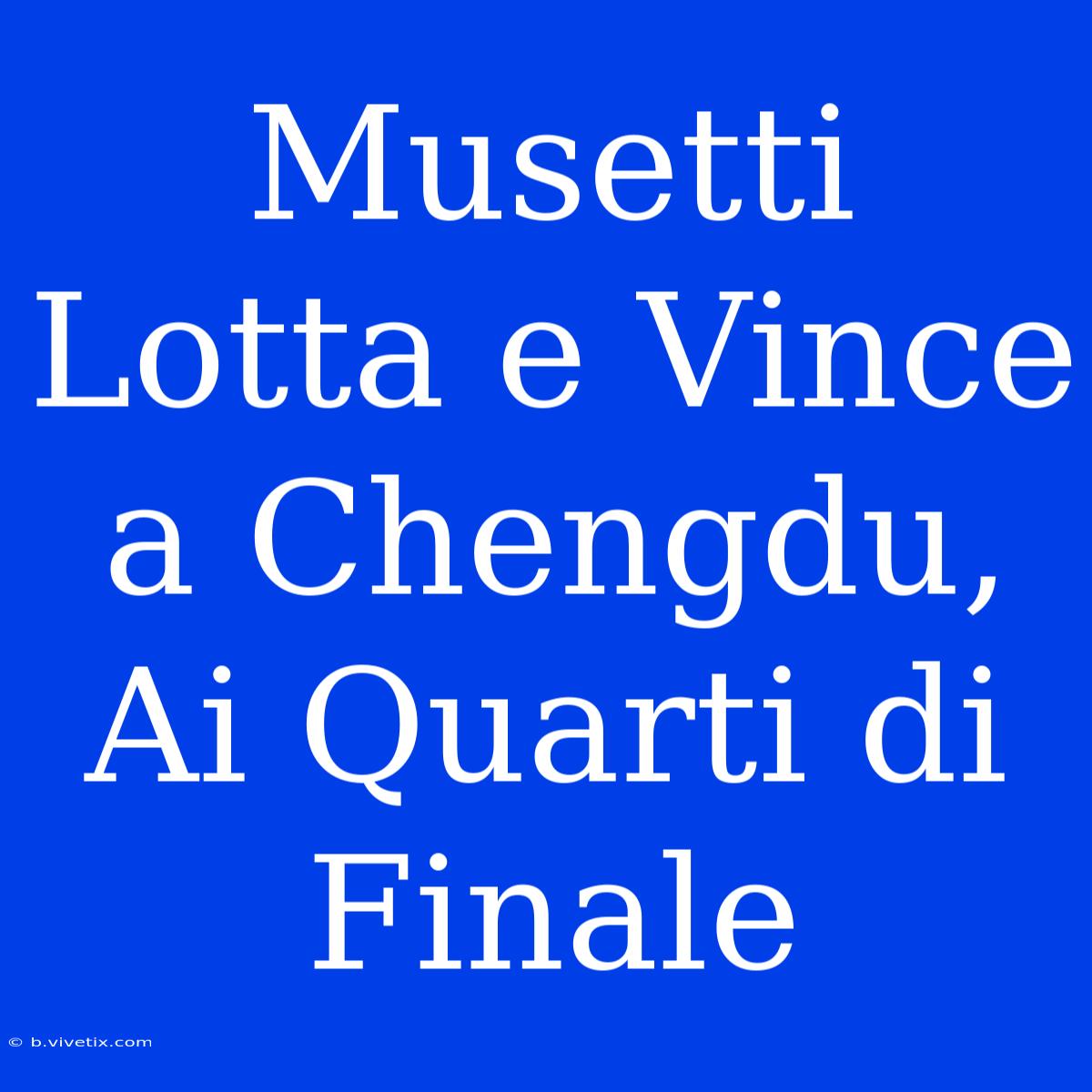 Musetti Lotta e Vince a Chengdu, Ai Quarti di Finale

© b.vivetix.com